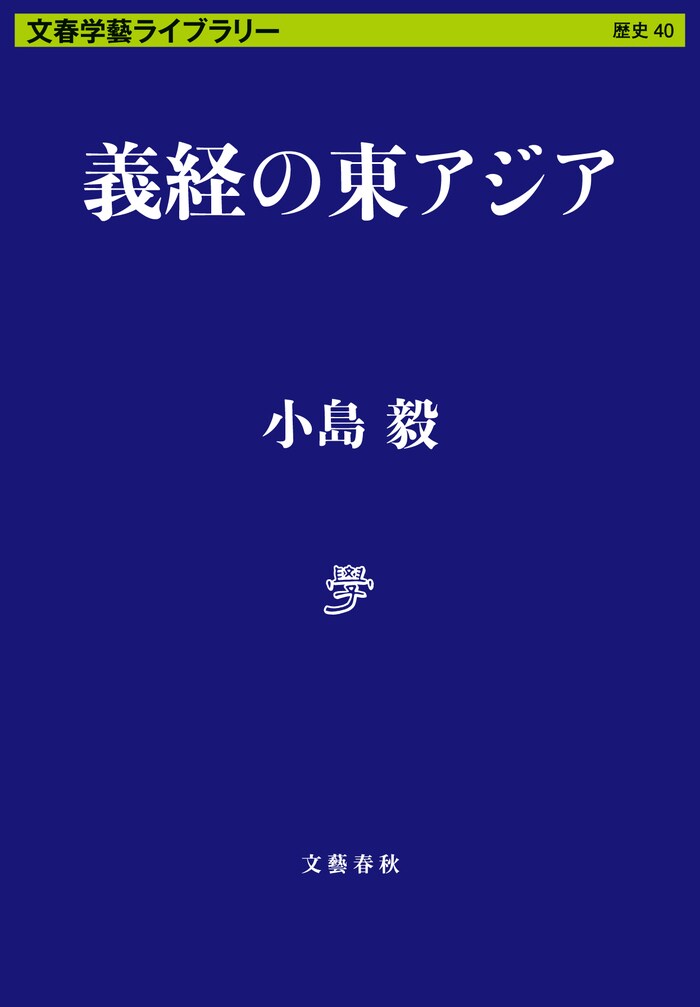 文春学藝ライブラリー 歴史 40

義経の東アジア

小島 毅

學

文藝春秋